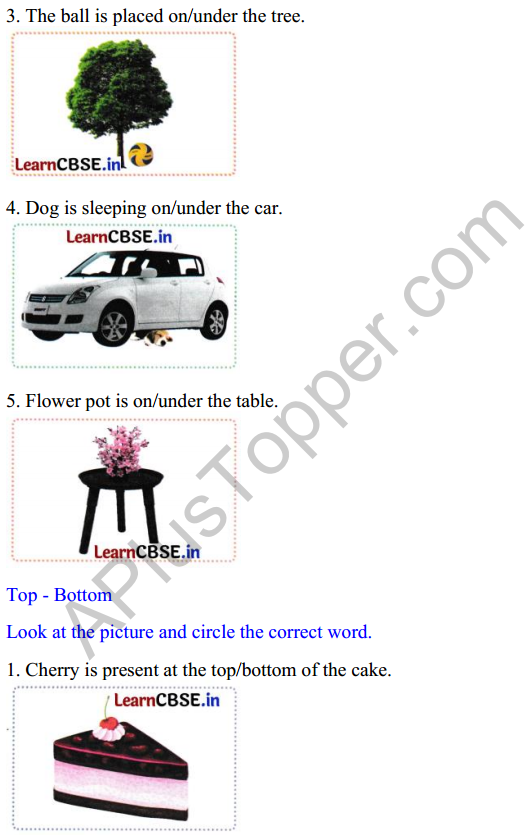 3. The ball is placed on/under the tree.

LearnCBSE.in

4. Dog is sleeping on/under the car.

LearnCBSE.in

5. Flower pot is on/under the table.

LearnCBSE.in

Top - Bottom

Look at the picture and circle the correct word.

1. Cherry is present at the top/bottom of the cake.

LearnCBSE.in

APlusTopper.com